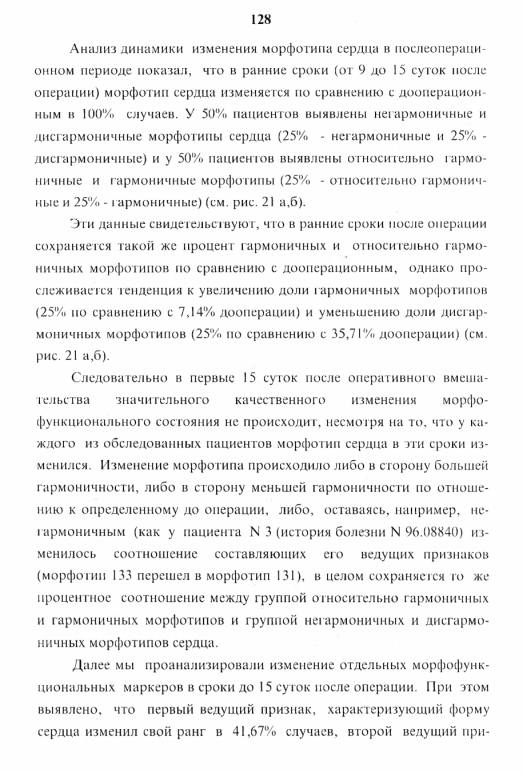 128

Анализ динамики изменения морфотипа сердца в послеоперационном периоде показал, что в ранние сроки (от 9 до 15 суток после операции) морфотип сердца изменяется по сравнению с дооперационным в 100% случаев. У 50% пациентов выявлены негармоничные и дисгармоничные морфотипы сердца (25% - негармоничные и 25% - дисгармоничные) и у 50% пациентов выявлены относительно гармоничные и гармоничные морфотипы (25% - относительно гармоничные и 25% - гармоничные) (см. рис. 21 а,б).

Эти данные свидетельствуют, что в ранние сроки после операции сохраняется такой же процент гармоничных и относительно гармоничных морфотипов по сравнению с дооперационным, однако прослеживается тенденция к увеличению доли гармоничных морфотипов (25% по сравнению с 7,14% дооперации) и уменьшению доли дисгармоничных морфотипов (25% по сравнению с 35,71% дооперации) (см. рис. 21 а,б).

Следовательно в первые 15 суток после оперативного вмешательства значительного качественного изменения морфофункционального состояния не происходит, несмотря на то, что у каждого из обследованных пациентов морфотип сердца в эти сроки изменился. Изменение морфотипа происходило либо в сторону большей гармоничности, либо в сторону меньшей гармоничности по отношению к определенному до операции, либо, оставаясь, например, негармоничным (как у пациента N 3 (история болезни N 96.08840) изменилось соотношение составляющих его ведущих признаков (морфотип 133 перешел в морфотип 131), в целом сохраняется то же процентное соотношение между группой относительно гармоничных и гармоничных морфотипов и группой негармоничных и дисгармоничных морфотипов сердца.

Далее мы проанализировали изменение отдельных морфофункциональных маркеров в сроки до 15 суток после операции. При этом выявлено, что первый ведущий признак, характеризующий форму сердца изменил свой ранг в 41,67% случаев, второй ведущий при-